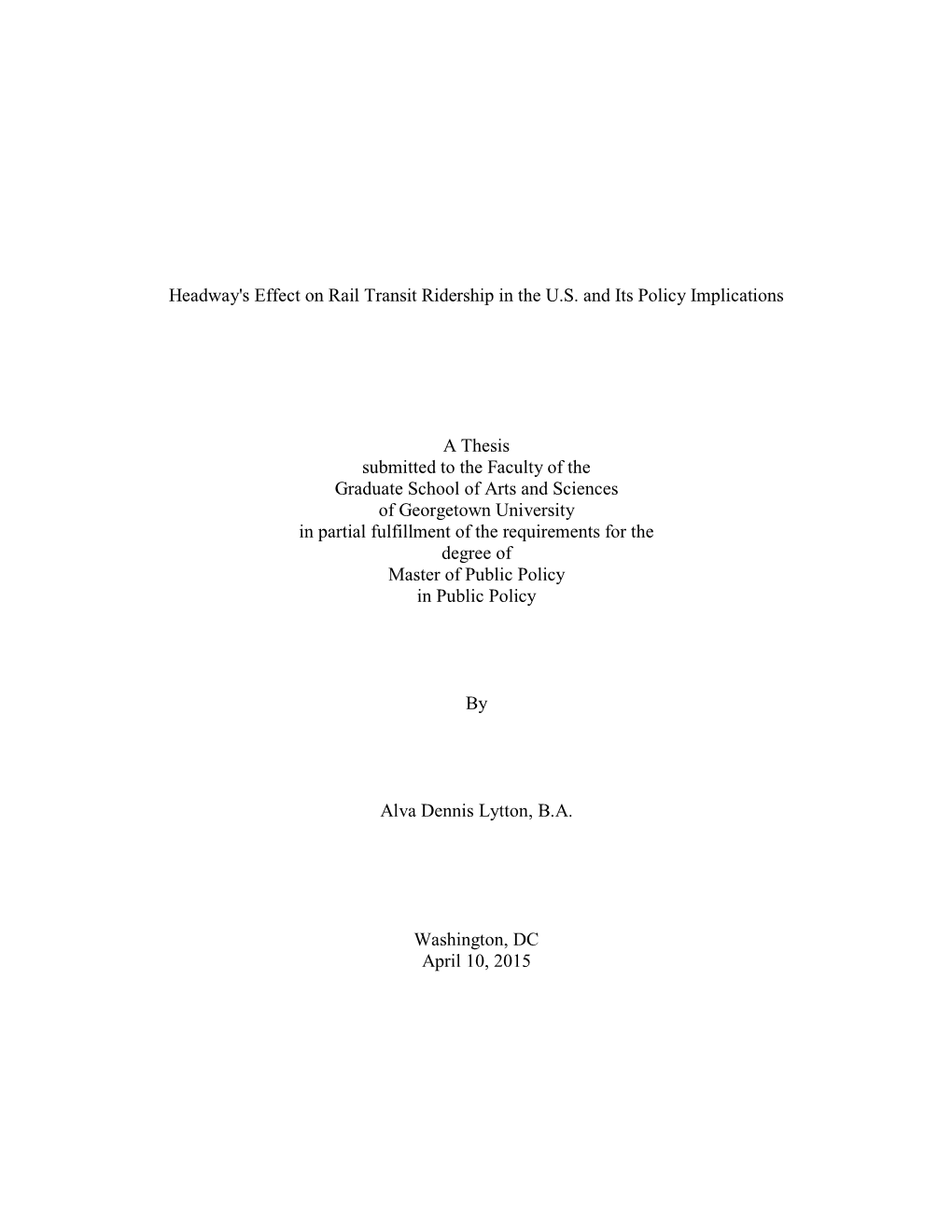 Headway's Effect on Rail Transit Ridership in the U.S. and Its Policy Implications

A Thesis
submitted to the Faculty of the
Graduate School of Arts and Sciences
of Georgetown University
in partial fulfillment of the requirements for the
degree of
Master of Public Policy
in Public Policy

By

Alva Dennis Lytton, B.A.

Washington, DC
April 10, 2015